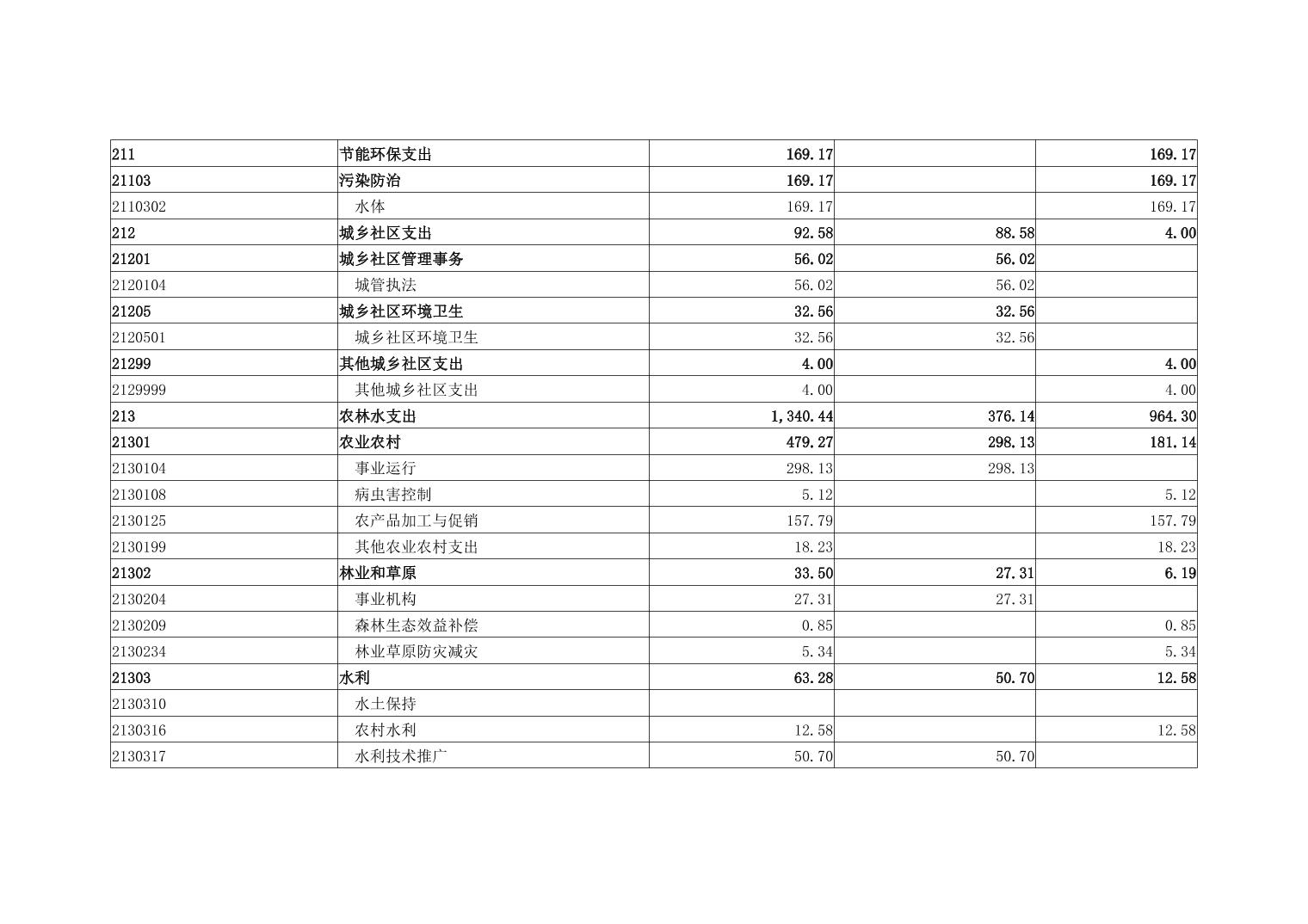 | 211 | 节能环保支出 | 169.17 |  | 169.17 |
|---|---|---|---|---|
| 21103 | 污染防治 | 169.17 |  | 169.17 |
| 2110302 | 水体 | 169.17 |  | 169.17 |
| 212 | 城乡社区支出 | 92.58 | 88.58 | 4.00 |
| 21201 | 城乡社区管理事务 | 56.02 | 56.02 |  |
| 2120104 | 城管执法 | 56.02 | 56.02 |  |
| 21205 | 城乡社区环境卫生 | 32.56 | 32.56 |  |
| 2120501 | 城乡社区环境卫生 | 32.56 | 32.56 |  |
| 21299 | 其他城乡社区支出 | 4.00 |  | 4.00 |
| 2129999 | 其他城乡社区支出 | 4.00 |  | 4.00 |
| 213 | 农林水支出 | 1,340.44 | 376.14 | 964.30 |
| 21301 | 农业农村 | 479.27 | 298.13 | 181.14 |
| 2130104 | 事业运行 | 298.13 | 298.13 |  |
| 2130108 | 病虫害控制 | 5.12 |  | 5.12 |
| 2130125 | 农产品加工与促销 | 157.79 |  | 157.79 |
| 2130199 | 其他农业农村支出 | 18.23 |  | 18.23 |
| 21302 | 林业和草原 | 33.50 | 27.31 | 6.19 |
| 2130204 | 事业机构 | 27.31 | 27.31 |  |
| 2130209 | 森林生态效益补偿 | 0.85 |  | 0.85 |
| 2130234 | 林业草原防灾减灾 | 5.34 |  | 5.34 |
| 21303 | 水利 | 63.28 | 50.70 | 12.58 |
| 2130310 | 水土保持 |  |  |  |
| 2130316 | 农村水利 | 12.58 |  | 12.58 |
| 2130317 | 水利技术推广 | 50.70 | 50.70 |  |